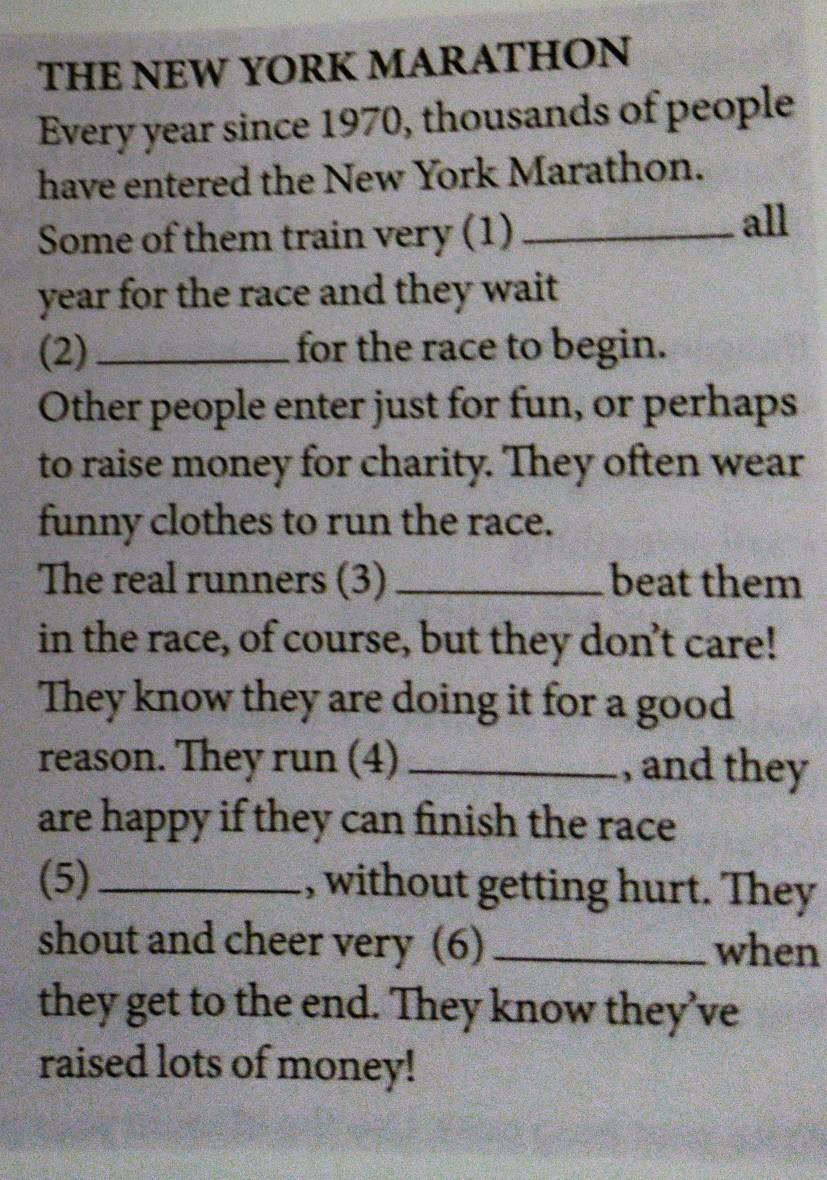 THE NEW YORK MARATHON

Every year since 1970, thousands of people have entered the New York Marathon. Some of them train very (1) ____ all year for the race and they wait (2) ____ for the race to begin. Other people enter just for fun, or perhaps to raise money for charity. They often wear funny clothes to run the race. The real runners (3) ____ beat them in the race, of course, but they don't care! They know they are doing it for a good reason. They run (4) ____, and they are happy if they can finish the race (5) ____, without getting hurt. They shout and cheer very (6) ____ when they get to the end. They know they've raised lots of money!